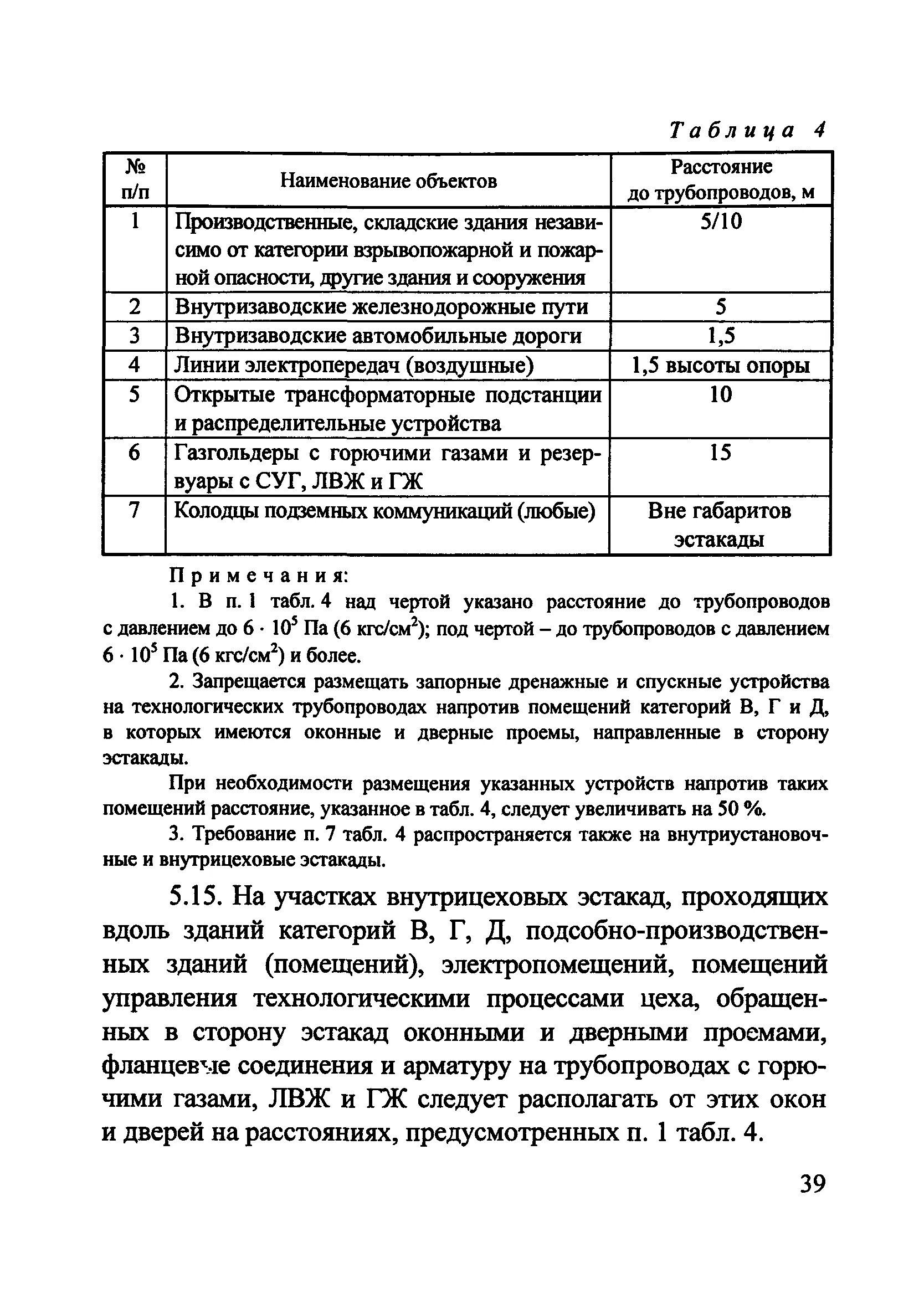 Таблица 4

| № п/п | Наименование объектов | Расстояние до трубопроводов, м |
|---|---|---|
| 1 | Производственные, складские здания независимо от категории взрывопожарной и пожарной опасности, другие здания и сооружения | 5/10 |
| 2 | Внутризаводские железнодорожные пути | 5 |
| 3 | Внутризаводские автомобильные дороги | 1,5 |
| 4 | Линии электропередач (воздушные) | 1,5 высоты опоры |
| 5 | Открытые трансформаторные подстанции и распределительные устройства | 10 |
| 6 | Газгольдеры с горючими газами и резервуары с СУГ, ЛВЖ и ГЖ | 15 |
| 7 | Колодцы подземных коммуникаций (любые) | Вне габаритов эстакады |

Примечания:

1. В п. 1 табл. 4 над чертой указано расстояние до трубопроводов с давлением до $6 \cdot 10^5$ Па (6 кгс/см$^2$); под чертой – до трубопроводов с давлением $6 \cdot 10^5$ Па (6 кгс/см$^2$) и более.

2. Запрещается размещать запорные дренажные и спускные устройства на технологических трубопроводах напротив помещений категорий В, Г и Д, в которых имеются оконные и дверные проемы, направленные в сторону эстакады.

При необходимости размещения указанных устройств напротив таких помещений расстояние, указанное в табл. 4, следует увеличивать на 50 %.

3. Требование п. 7 табл. 4 распространяется также на внутриустановочные и внутрицеховые эстакады.

5.15. На участках внутрицеховых эстакад, проходящих вдоль зданий категорий В, Г, Д, подсобно-производственных зданий (помещений), электропомещений, помещений управления технологическими процессами цеха, обращенных в сторону эстакад оконными и дверными проемами, фланцевые соединения и арматуру на трубопроводах с горючими газами, ЛВЖ и ГЖ следует располагать от этих окон и дверей на расстояниях, предусмотренных п. 1 табл. 4.

39